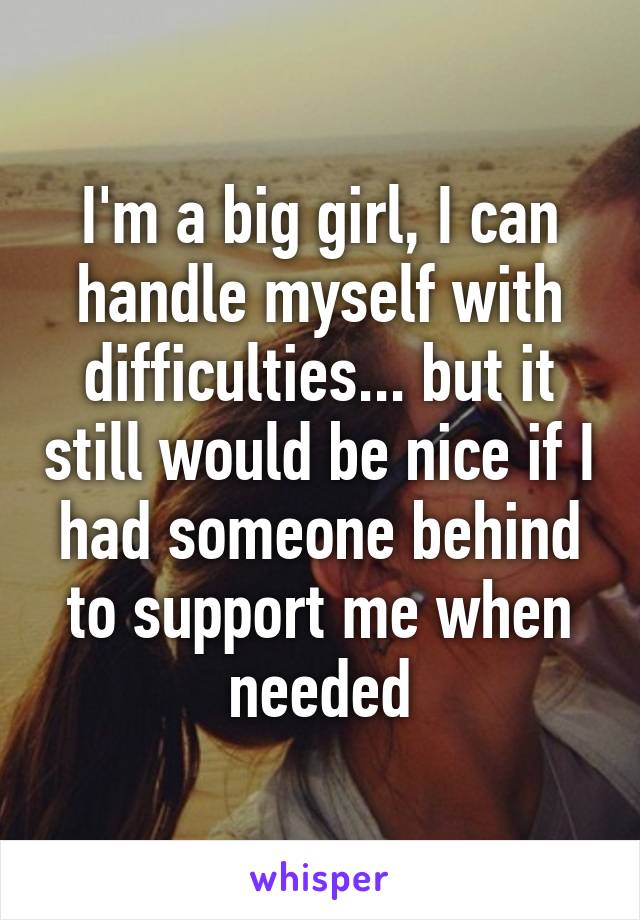 I'm a big girl, I can handle myself with difficulties... but it still would be nice if I had someone behind to support me when needed

whisper